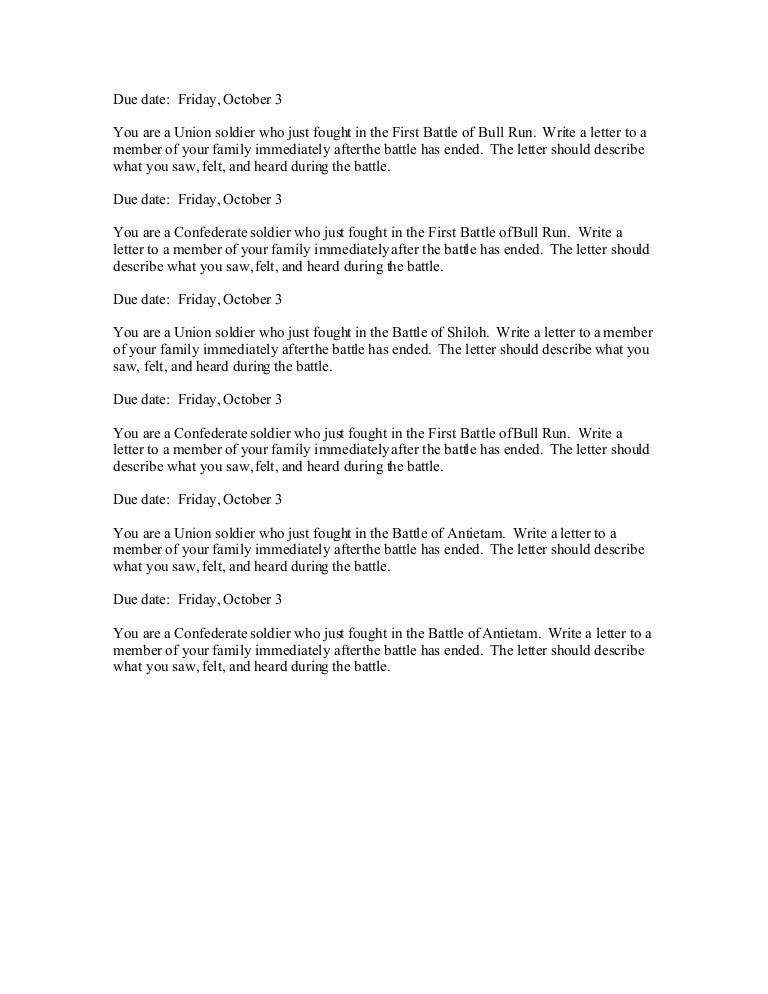 Due date: Friday, October 3

You are a Union soldier who just fought in the First Battle of Bull Run. Write a letter to a member of your family immediately after the battle has ended. The letter should describe what you saw, felt, and heard during the battle.

Due date: Friday, October 3

You are a Confederate soldier who just fought in the First Battle of Bull Run. Write a letter to a member of your family immediately after the battle has ended. The letter should describe what you saw, felt, and heard during the battle.

Due date: Friday, October 3

You are a Union soldier who just fought in the Battle of Shiloh. Write a letter to a member of your family immediately after the battle has ended. The letter should describe what you saw, felt, and heard during the battle.

Due date: Friday, October 3

You are a Confederate soldier who just fought in the First Battle of Bull Run. Write a letter to a member of your family immediately after the battle has ended. The letter should describe what you saw, felt, and heard during the battle.

Due date: Friday, October 3

You are a Union soldier who just fought in the Battle of Antietam. Write a letter to a member of your family immediately after the battle has ended. The letter should describe what you saw, felt, and heard during the battle.

Due date: Friday, October 3

You are a Confederate soldier who just fought in the Battle of Antietam. Write a letter to a member of your family immediately after the battle has ended. The letter should describe what you saw, felt, and heard during the battle.